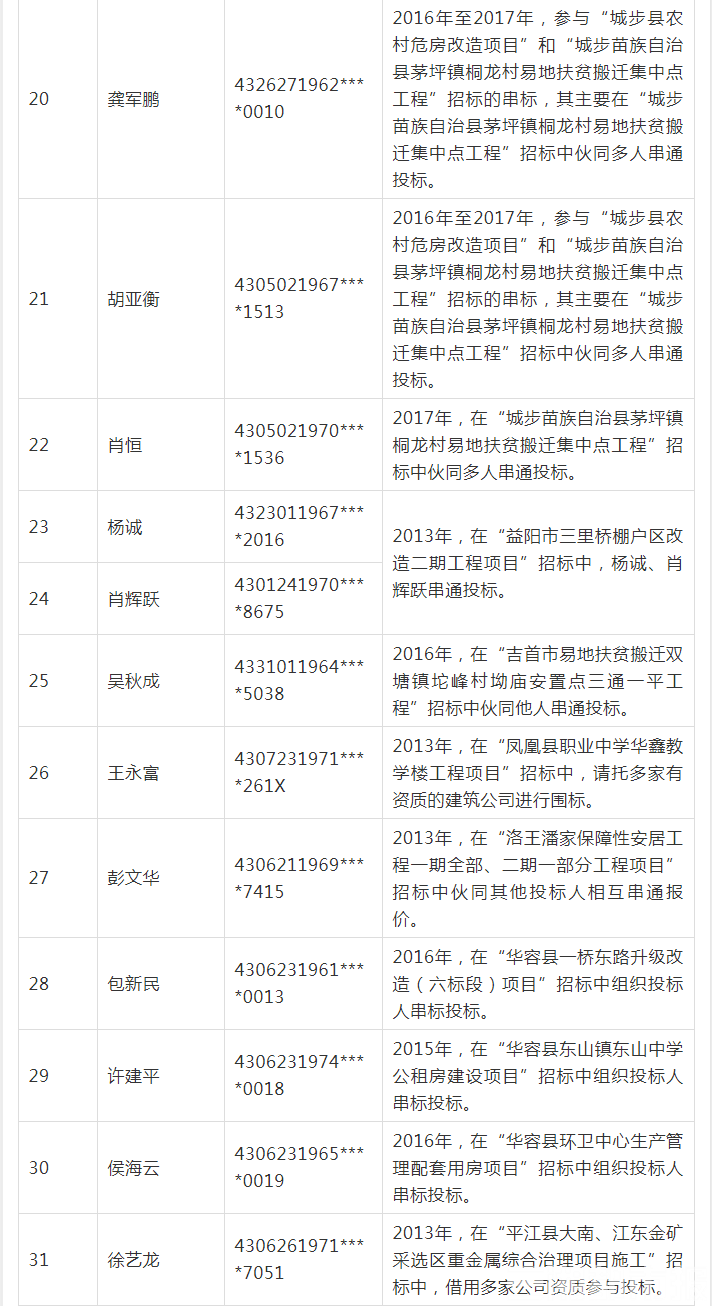 | 20 | 龚军鹏 | 4326271962****0010 | 2016年至2017年，参与“城步县农村危房改造项目”和“城步苗族自治县茅坪镇桐龙村易地扶贫搬迁集中点工程”招标的串标，其主要在“城步苗族自治县茅坪镇桐龙村易地扶贫搬迁集中点工程”招标中伙同多人串通投标。 |
|---|---|---|---|
| 21 | 胡亚衡 | 4305021967****1513 | 2016年至2017年，参与“城步县农村危房改造项目”和“城步苗族自治县茅坪镇桐龙村易地扶贫搬迁集中点工程”招标的串标，其主要在“城步苗族自治县茅坪镇桐龙村易地扶贫搬迁集中点工程”招标中伙同多人串通投标。 |
| 22 | 肖恒 | 4305021970****1536 | 2017年，在“城步苗族自治县茅坪镇桐龙村易地扶贫搬迁集中点工程”招标中伙同多人串通投标。 |
| 23 | 杨诚 | 4323011967****2016 | 2013年，在“益阳市三里桥棚户区改造二期工程项目”招标中，杨诚、肖辉跃串通投标。 |
| 24 | 肖辉跃 | 4301241970****8675 | |
| 25 | 吴秋成 | 4331011964****5038 | 2016年，在“吉首市易地扶贫搬迁双塘镇坨峰村坳庙安置点三通一平工程”招标中伙同他人串通投标。 |
| 26 | 王永富 | 4307231971****261X | 2013年，在“凤凰县职业中学华鑫教学楼工程项目”招标中，请托多家有资质的建筑公司进行围标。 |
| 27 | 彭文华 | 4306211969****7415 | 2013年，在“洛王潘家保障性安居工程一期全部、二期一部分工程项目”招标中伙同其他投标人相互串通报价。 |
| 28 | 包新民 | 4306231961****0013 | 2016年，在“华容县一桥东路升级改造（六标段）项目”招标中组织投标人串标投标。 |
| 29 | 许建平 | 4306231974****0018 | 2015年，在“华容县东山镇东山中学公租房建设项目”招标中组织投标人串标投标。 |
| 30 | 侯海云 | 4306231965****0019 | 2016年，在“华容县环卫中心生产管理配套用房项目”招标中组织投标人串标投标。 |
| 31 | 徐艺龙 | 4306261971****7051 | 2013年，在“平江县大南、江东金矿采选区重金属综合治理项目施工”招标中，借用多家公司资质参与投标。 |